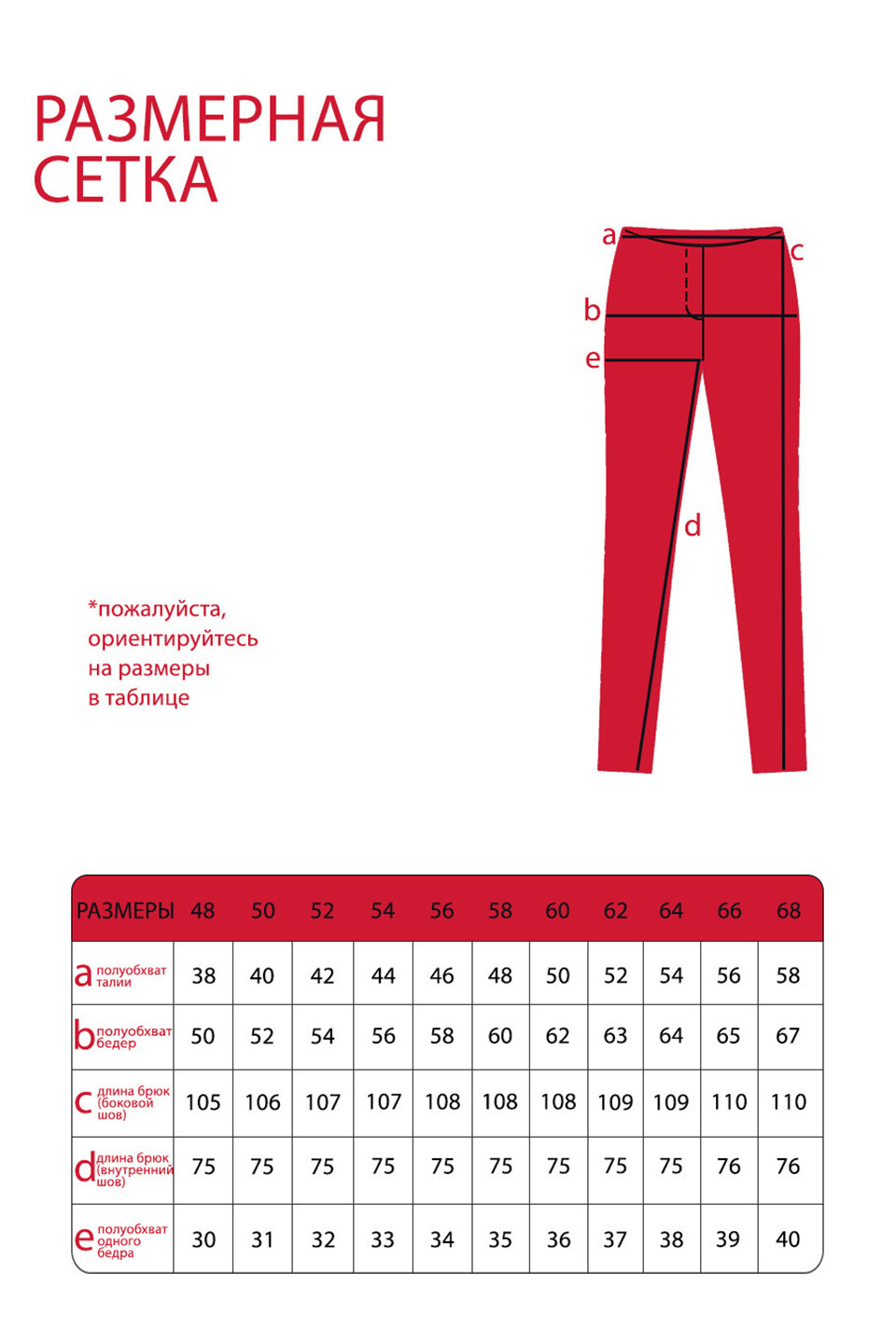 РАЗМЕРНАЯ СЕТКА

a
c
b
e
d

*пожалуйста, ориентируйтесь на размеры в таблице

| РАЗМЕРЫ | 48 | 50 | 52 | 54 | 56 | 58 | 60 | 62 | 64 | 66 | 68 |
|---|---|---|---|---|---|---|---|---|---|---|---|
| a полуобхват талии | 38 | 40 | 42 | 44 | 46 | 48 | 50 | 52 | 54 | 56 | 58 |
| b полуобхват бедер | 50 | 52 | 54 | 56 | 58 | 60 | 62 | 63 | 64 | 65 | 67 |
| c длина брюк (боковой шов) | 105 | 106 | 107 | 107 | 108 | 108 | 108 | 109 | 109 | 110 | 110 |
| d длина брюк (внутренний шов) | 75 | 75 | 75 | 75 | 75 | 75 | 75 | 75 | 75 | 76 | 76 |
| e полуобхват одного бедра | 30 | 31 | 32 | 33 | 34 | 35 | 36 | 37 | 38 | 39 | 40 |